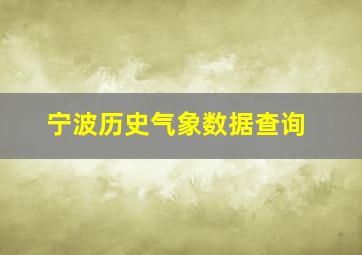 宁波历史气象数据查询